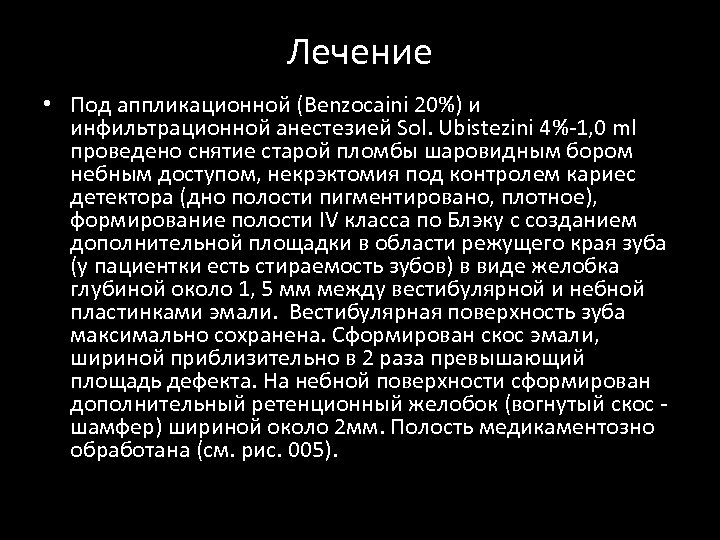 Лечение

• Под аппликационной (Benzocaini 20%) и инфильтрационной анестезией Sol. Ubistezini 4%-1,0 ml проведено снятие старой пломбы шаровидным бором небным доступом, некрэктомия под контролем кариес детектора (дно полости пигментировано, плотное), формирование полости IV класса по Блэку с созданием дополнительной площадки в области режущего края зуба (у пациентки есть стираемость зубов) в виде желобка глубиной около 1, 5 мм между вестибулярной и небной пластинками эмали. Вестибулярная поверхность зуба максимально сохранена. Сформирован скос эмали, шириной приблизительно в 2 раза превышающий площадь дефекта. На небной поверхности сформирован дополнительный ретенционный желобок (вогнутый скос - шамфер) шириной около 2мм. Полость медикаментозно обработана (см. рис. 005).